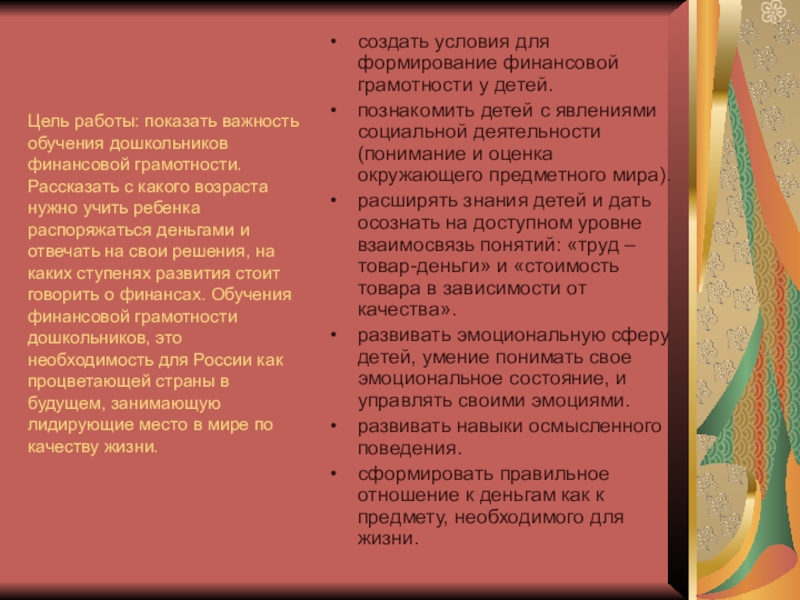 Цель работы: показать важность обучения дошкольников финансовой грамотности. Рассказать с какого возраста нужно учить ребенка распоряжаться деньгами и отвечать на свои решения, на каких ступенях развития стоит говорить о финансах. Обучения финансовой грамотности дошкольников, это необходимость для России как процветающей страны в будущем, занимающую лидирующие место в мире по качеству жизни.

• создать условия для формирование финансовой грамотности у детей.
• познакомить детей с явлениями социальной деятельности (понимание и оценка окружающего предметного мира).
• расширять знания детей и дать осознать на доступном уровне взаимосвязь понятий: «труд – товар-деньги» и «стоимость товара в зависимости от качества».
• развивать эмоциональную сферу детей, умение понимать свое эмоциональное состояние, и управлять своими эмоциями.
• развивать навыки осмысленного поведения.
• сформировать правильное отношение к деньгам как к предмету, необходимого для жизни.